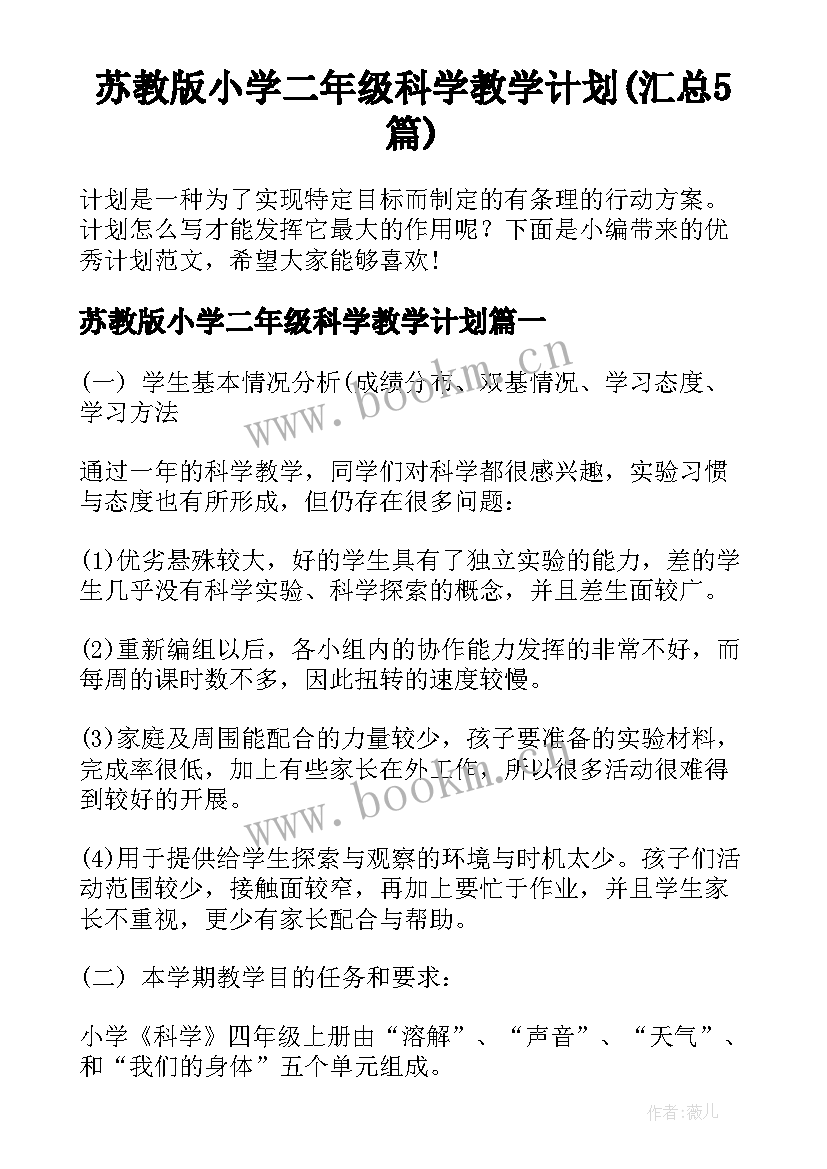 苏教版小学二年级科学教学计划(汇总5篇)

计划是一种为了实现特定目标而制定的有条理的行动方案。计划怎么写才能发挥它最大的作用呢？下面是小编带来的优秀计划范文，希望大家能够喜欢！

苏教版小学二年级科学教学计划篇一

(一) 学生基本情况分析(成绩分布、双基情况、学习态度、学习方法

通过一年的科学教学，同学们对科学都很感兴趣，实验习惯与态度也有所形成，但仍存在很多问题：

(1)优劣悬殊较大，好的学生具有了独立实验的能力，差的学生几乎没有科学实验、科学探索的概念，并且差生面较广。

(2)重新编组以后，各小组内的协作能力发挥的非常不好，而每周的课时数不多，因此扭转的速度较慢。

(3)家庭及周围能配合的力量较少，孩子要准备的实验材料，完成率很低，加上有些家长在外工作，所以很多活动很难得到较好的开展。

(4)用于提供给学生探索与观察的环境与时机太少。孩子们活动范围较少，接触面较窄，再加上要忙于作业，并且学生家长不重视，更少有家长配合与帮助。

(二) 本学期教学目的任务和要求：

小学《科学》四年级上册由“溶解”、“声音”、“天气”、和“我们的身体”五个单元组成。

www.bookm.cn

www.bookm.cn

作者:薇儿